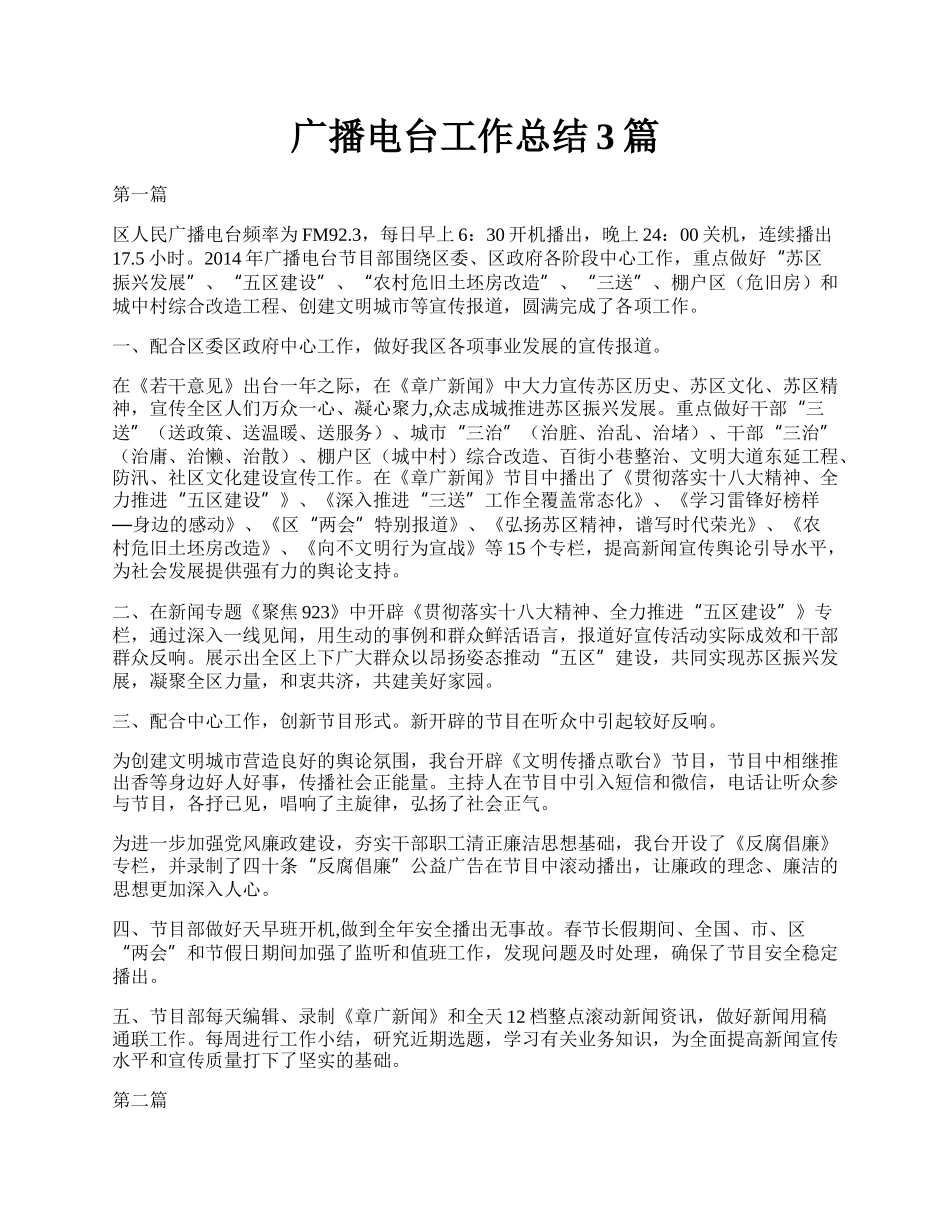 广播电台工作总结3篇

第一篇

区人民广播电台频率为FM92.3，每日早上6：30开机播出，晚上24：00关机，连续播出17.5小时。2014年广播电台节目部围绕区委、区政府各阶段中心工作，重点做好“苏区振兴发展”、“五区建设”、“农村危旧土坯房改造”、“三送”、棚户区（危旧房）和城中村综合改造工程、创建文明城市等宣传报道，圆满完成了各项工作。

一、配合区委区政府中心工作，做好我区各项事业发展的宣传报道。

在《若干意见》出台一年之际，在《章广新闻》中大力宣传苏区历史、苏区文化、苏区精神，宣传全区人们万众一心、凝心聚力,众志成城推进苏区振兴发展。重点做好干部“三送”（送政策、送温暖、送服务）、城市“三治”（治脏、治乱、治堵）、干部“三治”（治庸、治懒、治散）、棚户区（城中村）综合改造、百街小巷整治、文明大道东延工程、防汛、社区文化建设宣传工作。在《章广新闻》节目中播出了《贯彻落实十八大精神、全力推进“五区建设”》、《深入推进“三送”工作全覆盖常态化》、《学习雷锋好榜样—身边的感动》、《区“两会”特别报道》、《弘扬苏区精神，谱写时代荣光》、《农村危旧土坯房改造》、《向不文明行为宣战》等15个专栏，提高新闻宣传舆论引导水平，为社会发展提供强有力的舆论支持。

二、在新闻专题《聚焦923》中开辟《贯彻落实十八大精神、全力推进“五区建设”》专栏，通过深入一线见闻，用生动的事例和群众鲜活语言，报道好宣传活动实际成效和干部群众反响。展示出全区上下广大群众以昂扬姿态推动“五区”建设，共同实现苏区振兴发展，凝聚全区力量，和衷共济，共建美好家园。

三、配合中心工作，创新节目形式。新开辟的节目在听众中引起较好反响。

为创建文明城市营造良好的舆论氛围，我台开辟《文明传播点歌台》节目，节目中相继推出香等身边好人好事，传播社会正能量。主持人在节目中引入短信和微信，电话让听众参与节目，各抒已见，唱响了主旋律，弘扬了社会正气。

为进一步加强党风廉政建设，夯实干部职工清正廉洁思想基础，我台开设了《反腐倡廉》专栏，并录制了四十条“反腐倡廉”公益广告在节目中滚动播出，让廉政的理念、廉洁的思想更加深入人心。

四、节目部做好天早班开机,做到全年安全播出无事故。春节长假期间、全国、市、区“两会”和节假日期间加强了监听和值班工作，发现问题及时处理，确保了节目安全稳定播出。

五、节目部每天编辑、录制《章广新闻》和全天12档整点滚动新闻资讯，做好新闻用稿通联工作。每周进行工作小结，研究近期选题，学习有关业务知识，为全面提高新闻宣传水平和宣传质量打下了坚实的基础。

第二篇